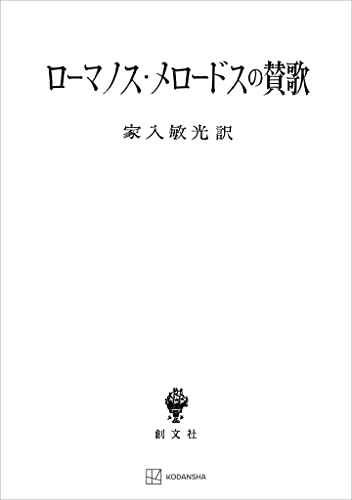 ローマノス・メロードスの賛歌

家入敏光訳

創文社

KODANSHA